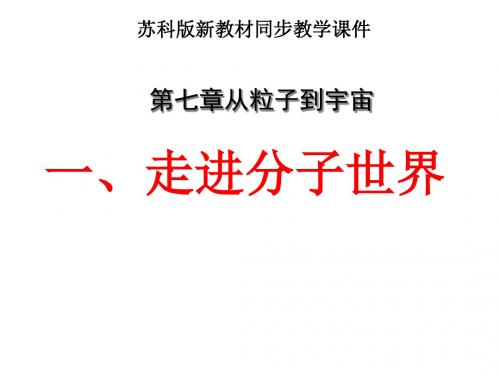 苏科版新教材同步教学课件

第七章从粒子到宇宙

一、走进分子世界